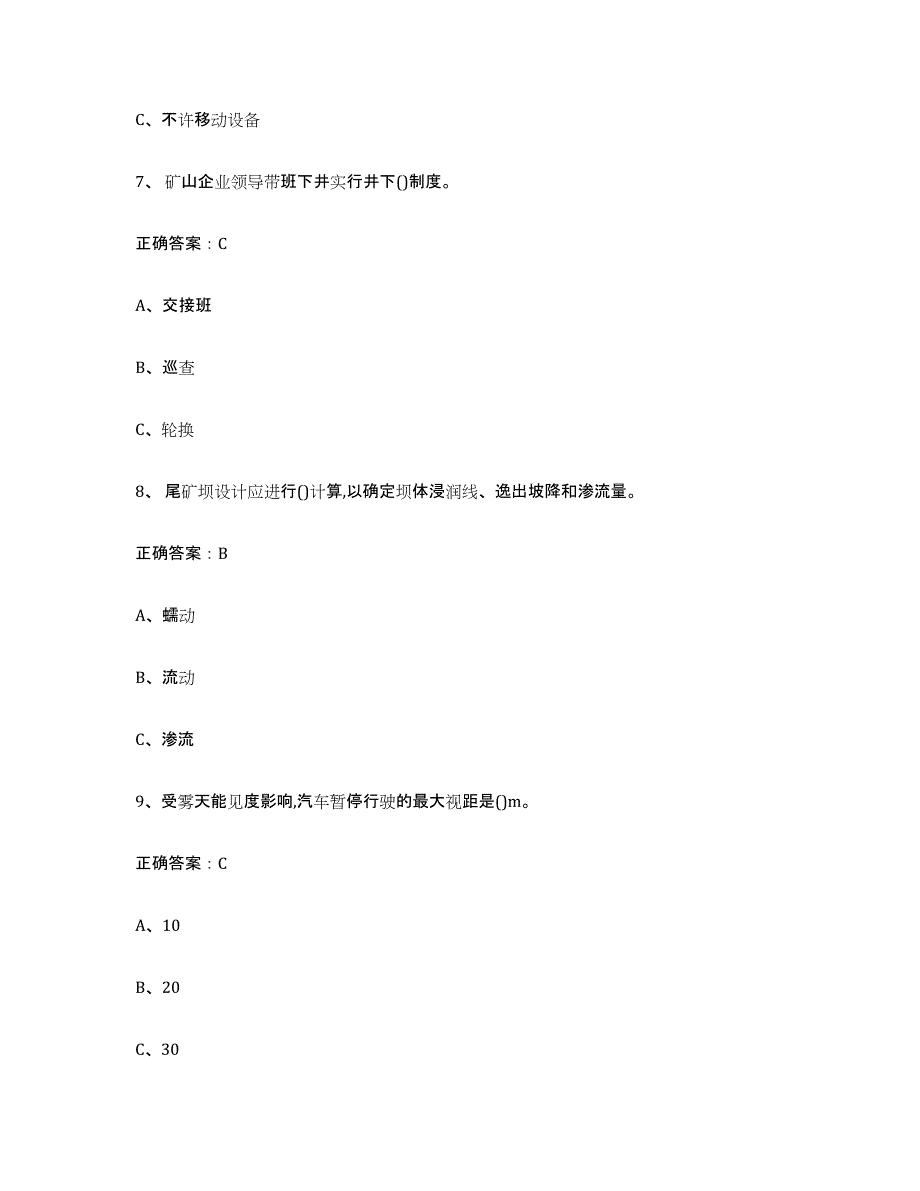 C、不许移动设备

7、矿山企业领导带班下井实行井下()制度。

正确答案：C

A、交接班

B、巡查

C、轮换

8、尾矿坝设计应进行()计算,以确定坝体浸润线、逸出坡降和渗流量。

正确答案：B

A、蠕动

B、流动

C、渗流

9、受雾天能见度影响,汽车暂停行驶的最大视距是()m。

正确答案：C

A、10

B、20

C、30